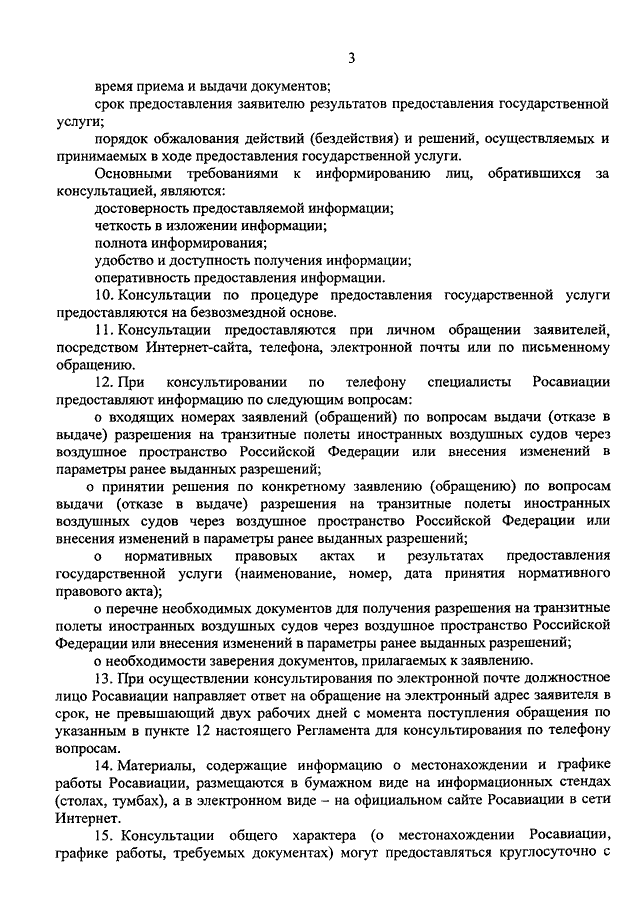 3

время приема и выдачи документов;

срок предоставления заявителю результатов предоставления государственной услуги;

порядок обжалования действий (бездействия) и решений, осуществляемых и принимаемых в ходе предоставления государственной услуги.

Основными требованиями к информированию лиц, обратившихся за консультацией, являются:

достоверность предоставляемой информации;

четкость в изложении информации;

полнота информирования;

удобство и доступность получения информации;

оперативность предоставления информации.

10. Консультации по процедуре предоставления государственной услуги предоставляются на безвозмездной основе.

11. Консультации предоставляются при личном обращении заявителей, посредством Интернет-сайта, телефона, электронной почты или по письменному обращению.

12. При консультировании по телефону специалисты Росавиации предоставляют информацию по следующим вопросам:

о входящих номерах заявлений (обращений) по вопросам выдачи (отказе в выдаче) разрешения на транзитные полеты иностранных воздушных судов через воздушное пространство Российской Федерации или внесения изменений в параметры ранее выданных разрешений;

о принятии решения по конкретному заявлению (обращению) по вопросам выдачи (отказе в выдаче) разрешения на транзитные полеты иностранных воздушных судов через воздушное пространство Российской Федерации или внесения изменений в параметры ранее выданных разрешений;

о нормативных правовых актах и результатах предоставления государственной услуги (наименование, номер, дата принятия нормативного правового акта);

о перечне необходимых документов для получения разрешения на транзитные полеты иностранных воздушных судов через воздушное пространство Российской Федерации или внесения изменений в параметры ранее выданных разрешений;

о необходимости заверения документов, прилагаемых к заявлению.

13. При осуществлении консультирования по электронной почте должностное лицо Росавиации направляет ответ на обращение на электронный адрес заявителя в срок, не превышающий двух рабочих дней с момента поступления обращения по указанным в пункте 12 настоящего Регламента для консультирования по телефону вопросам.

14. Материалы, содержащие информацию о местонахождении и графике работы Росавиации, размещаются в бумажном виде на информационных стендах (столах, тумбах), а в электронном виде – на официальном сайте Росавиации в сети Интернет.

15. Консультации общего характера (о местонахождении Росавиации, графике работы, требуемых документах) могут предоставляться круглосуточно с